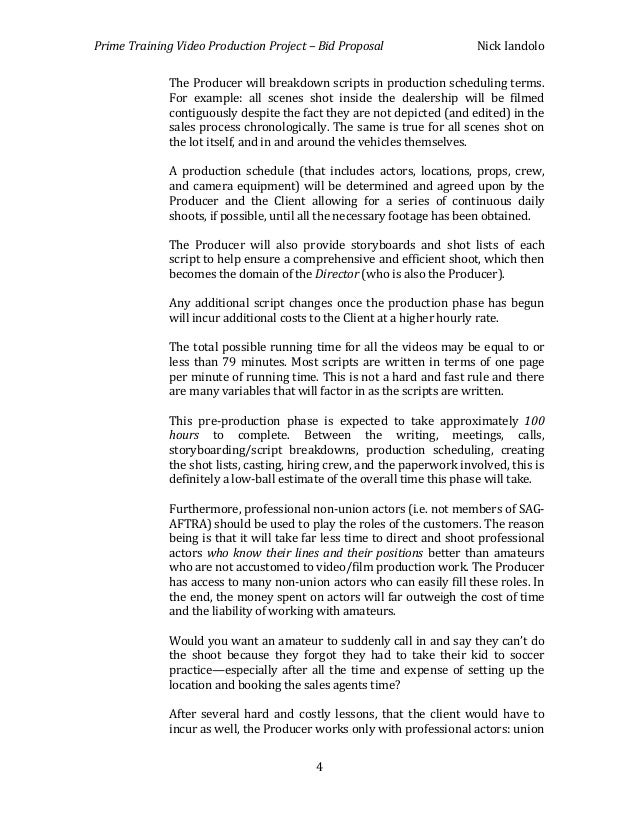 Prime Training Video Production Project – Bid Proposal Nick Iandolo

The Producer will breakdown scripts in production scheduling terms. For example: all scenes shot inside the dealership will be filmed contiguously despite the fact they are not depicted (and edited) in the sales process chronologically. The same is true for all scenes shot on the lot itself, and in and around the vehicles themselves.

A production schedule (that includes actors, locations, props, crew, and camera equipment) will be determined and agreed upon by the Producer and the Client allowing for a series of continuous daily shoots, if possible, until all the necessary footage has been obtained.

The Producer will also provide storyboards and shot lists of each script to help ensure a comprehensive and efficient shoot, which then becomes the domain of the Director (who is also the Producer).

Any additional script changes once the production phase has begun will incur additional costs to the Client at a higher hourly rate.

The total possible running time for all the videos may be equal to or less than 79 minutes. Most scripts are written in terms of one page per minute of running time. This is not a hard and fast rule and there are many variables that will factor in as the scripts are written.

This pre-production phase is expected to take approximately 100 hours to complete. Between the writing, meetings, calls, storyboarding/script breakdowns, production scheduling, creating the shot lists, casting, hiring crew, and the paperwork involved, this is definitely a low-ball estimate of the overall time this phase will take.

Furthermore, professional non-union actors (i.e. not members of SAG-AFTRA) should be used to play the roles of the customers. The reason being is that it will take far less time to direct and shoot professional actors who know their lines and their positions better than amateurs who are not accustomed to video/film production work. The Producer has access to many non-union actors who can easily fill these roles. In the end, the money spent on actors will far outweigh the cost of time and the liability of working with amateurs.

Would you want an amateur to suddenly call in and say they can't do the shoot because they forgot they had to take their kid to soccer practice—especially after all the time and expense of setting up the location and booking the sales agents time?

After several hard and costly lessons, that the client would have to incur as well, the Producer works only with professional actors: union

4